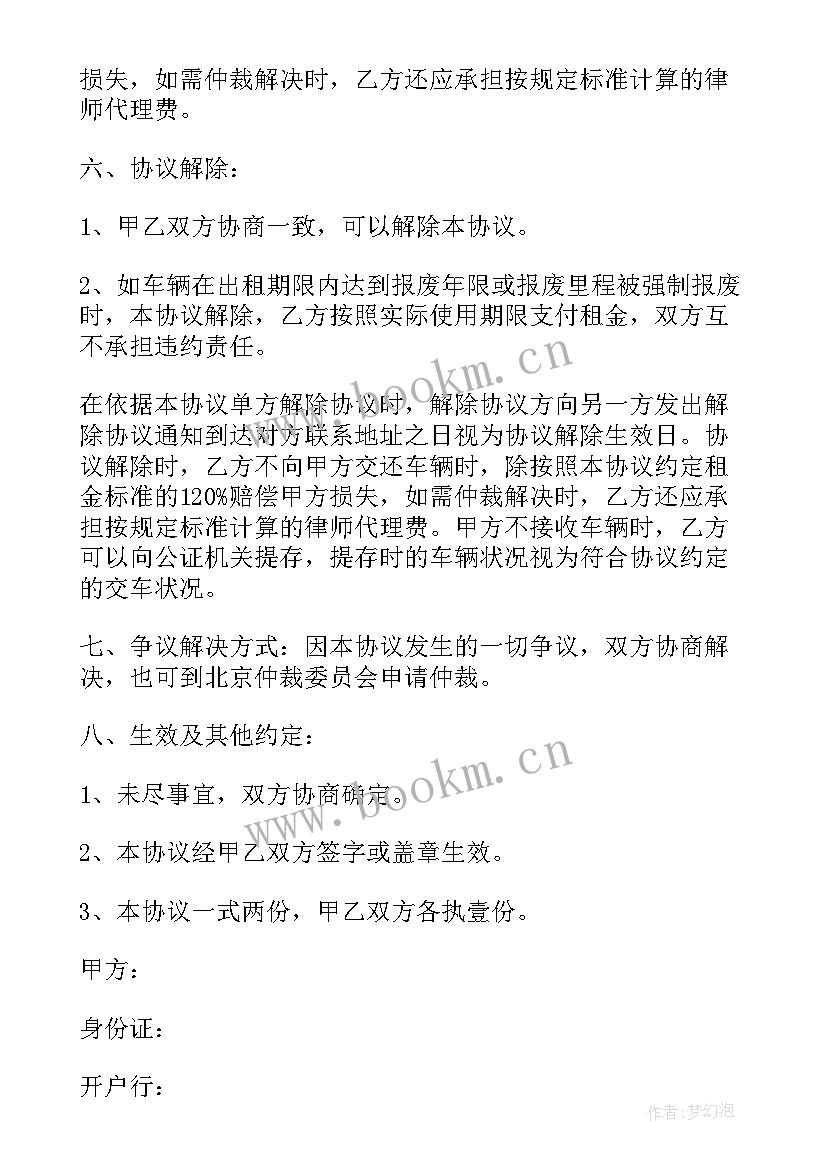 损失，如需仲裁解决时，乙方还应承担按规定标准计算的律师代理费。

六、协议解除：

1、甲乙双方协商一致，可以解除本协议。

2、如车辆在出租期限内达到报废年限或报废里程被强制报废时，本协议解除，乙方按照实际使用期限支付租金，双方互不承担违约责任。

在依据本协议单方解除协议时，解除协议方向另一方发出解除协议通知到达对方联系地址之日视为协议解除生效日。协议解除时，乙方不向甲方交还车辆时，除按照本协议约定租金标准的120%赔偿甲方损失，如需仲裁解决时，乙方还应承担按规定标准计算的律师代理费。甲方不接收车辆时，乙方可以向公证机关提存，提存时的车辆状况视为符合协议约定的交车状况。

七、争议解决方式：因本协议发生的一切争议，双方协商解决，也可到北京仲裁委员会申请仲裁。

八、生效及其他约定：

1、未尽事宜，双方协商确定。

2、本协议经甲乙双方签字或盖章生效。

3、本协议一式两份，甲乙双方各执壹份。

甲方：

身份证：

开户行：

www.bookm.cn

www.bookm.cn

作者：梦幻泡